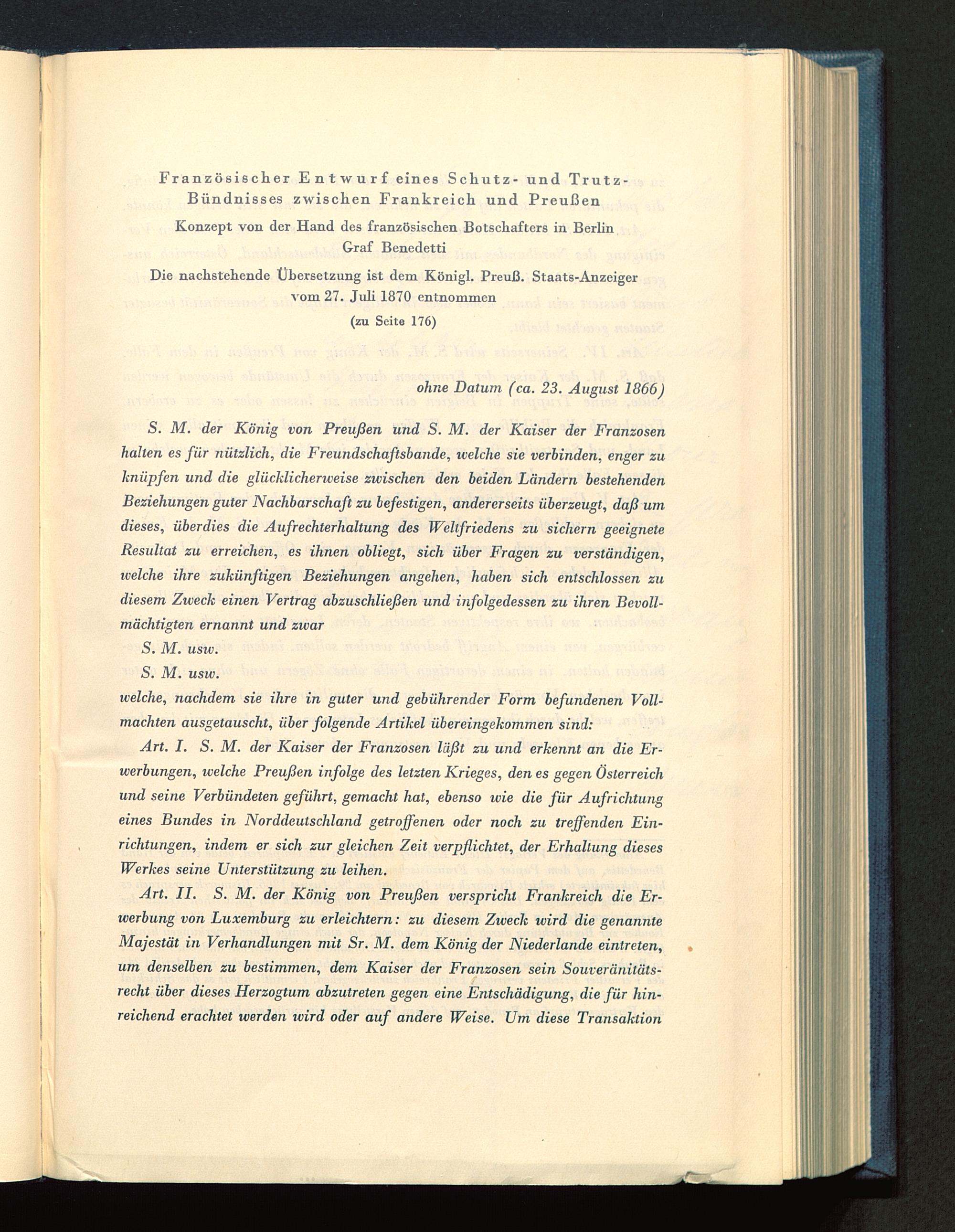 Französischer Entwurf eines Schutz- und Trutz-Bündnisses zwischen Frankreich und Preußen
Konzept von der Hand des französischen Botschafters in Berlin
Graf Benedetti
Die nachstehende Übersetzung ist dem Königl. Preuß. Staats-Anzeiger vom 27. Juli 1870 entnommen
(zu Seite 176)

ohne Datum (ca. 23. August 1866)

S. M. der König von Preußen und S. M. der Kaiser der Franzosen halten es für nützlich, die Freundschaftsbande, welche sie verbinden, enger zu knüpfen und die glücklicherweise zwischen den beiden Ländern bestehenden Beziehungen guter Nachbarschaft zu befestigen, andererseits überzeugt, daß um dieses, überdies die Aufrechterhaltung des Weltfriedens zu sichern geeignete Resultat zu erreichen, es ihnen obliegt, sich über Fragen zu verständigen, welche ihre zukünftigen Beziehungen angehen, haben sich entschlossen zu diesem Zweck einen Vertrag abzuschließen und infolgedessen zu ihren Bevollmächtigten ernannt und zwar

S. M. usw.

S. M. usw.

welche, nachdem sie ihre in guter und gebührender Form befundenen Vollmachten ausgetauscht, über folgende Artikel übereingekommen sind:

Art. I. S. M. der Kaiser der Franzosen läßt zu und erkennt an die Erwerbungen, welche Preußen infolge des letzten Krieges, den es gegen Österreich und seine Verbündeten geführt, gemacht hat, ebenso wie die für Aufrichtung eines Bundes in Norddeutschland getroffenen oder noch zu treffenden Einrichtungen, indem er sich zur gleichen Zeit verpflichtet, der Erhaltung dieses Werkes seine Unterstützung zu leihen.

Art. II. S. M. der König von Preußen verspricht Frankreich die Erwerbung von Luxemburg zu erleichtern: zu diesem Zweck wird die genannte Majestät in Verhandlungen mit Sr. M. dem König der Niederlande eintreten, um denselben zu bestimmen, dem Kaiser der Franzosen sein Souveränitätsrecht über dieses Herzogtum abzutreten gegen eine Entschädigung, die für hinreichend erachtet werden wird oder auf andere Weise. Um diese Transaktion